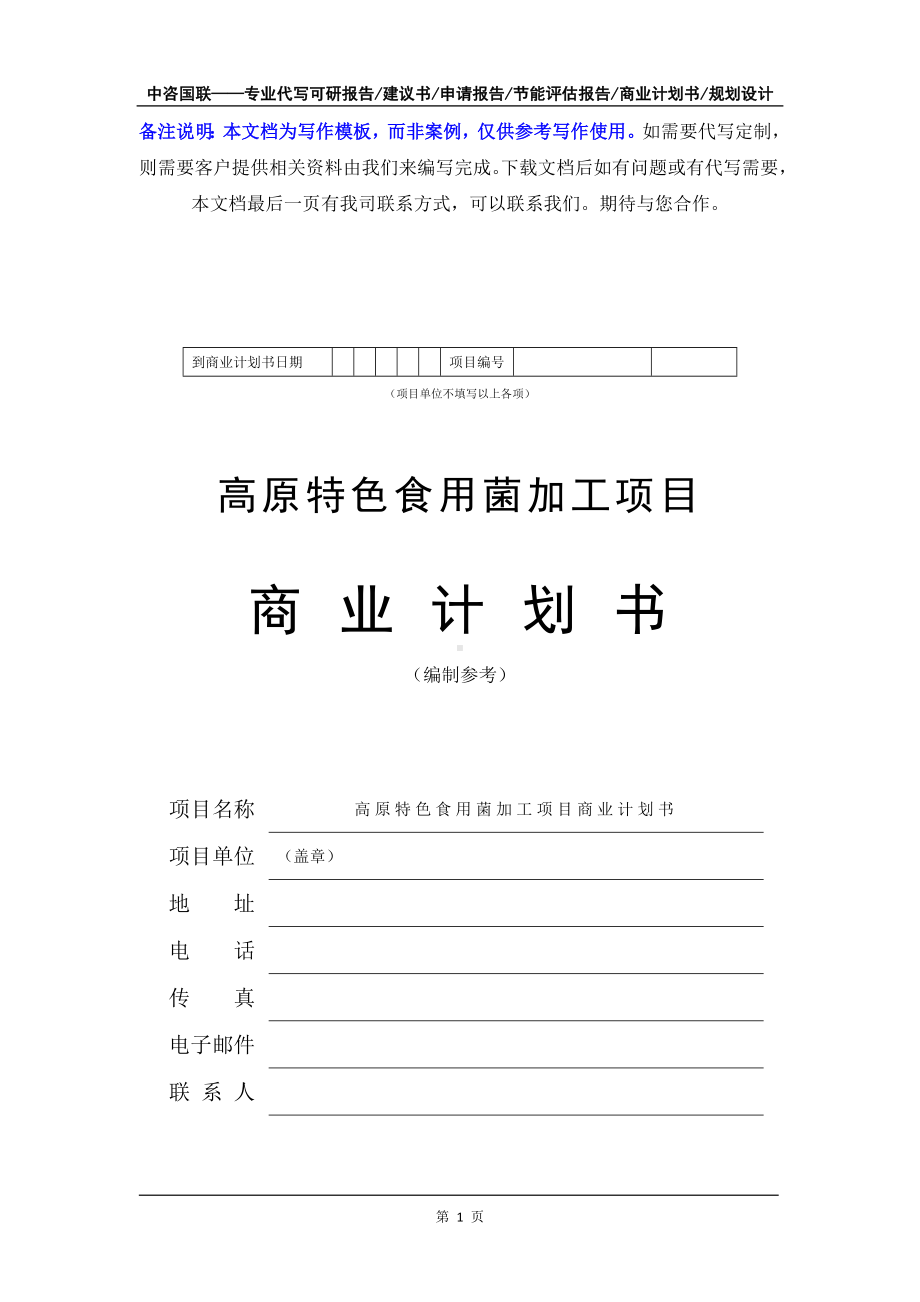 中咨国联——专业代写可研报告/建议书/申请报告/节能评估报告/商业计划书/规划设计

备注说明：本文档为写作模板，而非案例，仅供参考写作使用。如需要代写定制，则需要客户提供相关资料由我们来编写完成。下载文档后如有问题或有代写需要，本文档最后一页有我司联系方式，可以联系我们。期待与您合作。

| 到商业计划书日期 | | | | | | 项目编号 | | |
|---|---|---|---|---|---|---|---|---|

（项目单位不填写以上各项）

高原特色食用菌加工项目

商 业 计 划 书

（编制参考）

项目名称 高原特色食用菌加工项目商业计划书

项目单位 （盖章）

地 址

电 话

传 真

电子邮件

联 系 人

第 1 页